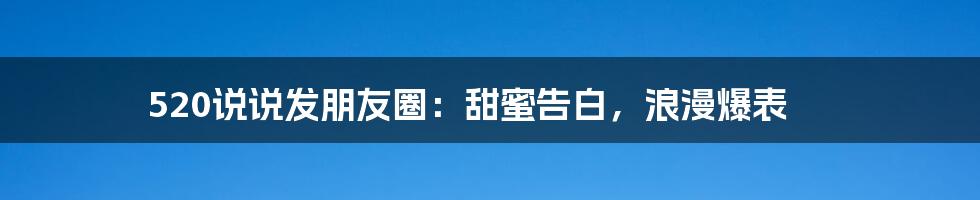 520说说发朋友圈：甜蜜告白，浪漫爆表